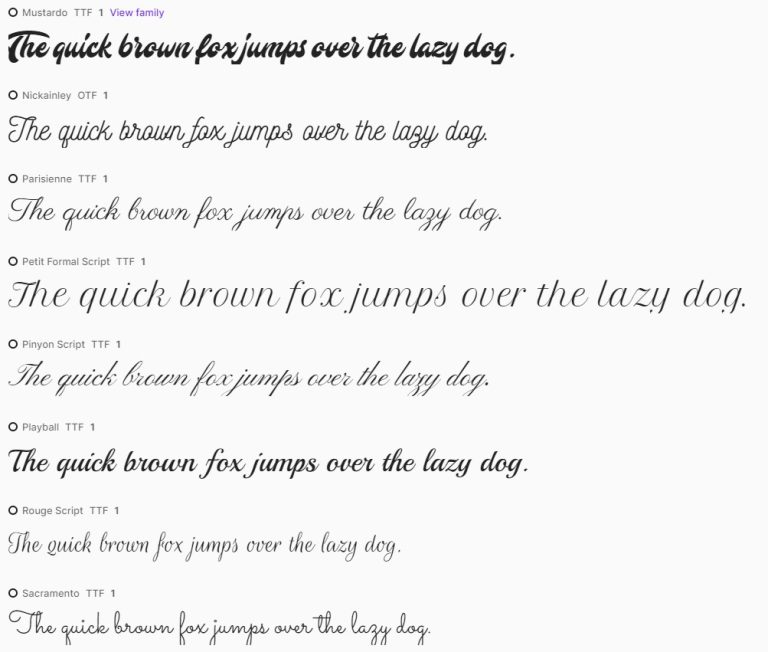 Mustardo TTF 1 View family

The quick brown fox jumps over the lazy dog.

Nickainley OTF 1

The quick brown fox jumps over the lazy dog.

Parisienne TTF 1

The quick brown fox jumps over the lazy dog.

Petit Formal Script TTF 1

The quick brown fox jumps over the lazy dog.

Pinyon Script TTF 1

The quick brown fox jumps over the lazy dog.

Playball TTF 1

The quick brown fox jumps over the lazy dog.

Rouge Script TTF 1

The quick brown fox jumps over the lazy dog.

Sacramento TTF 1

The quick brown fox jumps over the lazy dog.